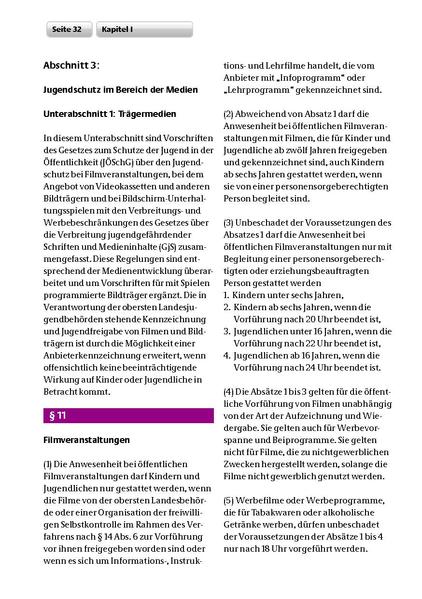 Seite 32 Kapitel I

Abschnitt 3:

Jugendschutz im Bereich der Medien

Unterabschnitt 1: Trägermedien

In diesem Unterabschnitt sind Vorschriften des Gesetzes zum Schutze der Jugend in der Öffentlichkeit (JÖSchG) über den Jugendschutz bei Filmveranstaltungen, bei dem Angebot von Videokassetten und anderen Bildträgern und bei Bildschirm-Unterhaltungsspielen mit den Verbreitungs- und Werbebeschränkungen des Gesetzes über die Verbreitung jugendgefährdender Schriften und Medieninhalte (GjS) zusammengefasst. Diese Regelungen sind entsprechend der Medienentwicklung überarbeitet und um Vorschriften für mit Spielen programmierte Bildträger ergänzt. Die in Verantwortung der obersten Landesjugendbehörden stehende Kennzeichnung und Jugendfreigabe von Filmen und Bildträgern ist durch die Möglichkeit einer Anbieterkennzeichnung erweitert, wenn offensichtlich keine beeinträchtigende Wirkung auf Kinder oder Jugendliche in Betracht kommt.

§ 11

Filmveranstaltungen

(1) Die Anwesenheit bei öffentlichen Filmveranstaltungen darf Kindern und Jugendlichen nur gestattet werden, wenn die Filme von der obersten Landesbehörde oder einer Organisation der freiwilligen Selbstkontrolle im Rahmen des Verfahrens nach § 14 Abs. 6 zur Vorführung vor ihnen freigegeben worden sind oder wenn es sich um Informations-, Instruktions- und Lehrfilme handelt, die vom Anbieter mit „Infoprogramm" oder „Lehrprogramm" gekennzeichnet sind.

(2) Abweichend von Absatz 1 darf die Anwesenheit bei öffentlichen Filmveranstaltungen mit Filmen, die für Kinder und Jugendliche ab zwölf Jahren freigegeben und gekennzeichnet sind, auch Kindern ab sechs Jahren gestattet werden, wenn sie von einer personensorgeberechtigten Person begleitet sind.

(3) Unbeschadet der Voraussetzungen des Absatzes 1 darf die Anwesenheit bei öffentlichen Filmveranstaltungen nur mit Begleitung einer personensorgeberechtigten oder erziehungsbeauftragten Person gestattet werden
1. Kindern unter sechs Jahren,
2. Kindern ab sechs Jahren, wenn die Vorführung nach 20 Uhr beendet ist,
3. Jugendlichen unter 16 Jahren, wenn die Vorführung nach 22 Uhr beendet ist,
4. Jugendlichen ab 16 Jahren, wenn die Vorführung nach 24 Uhr beendet ist.

(4) Die Absätze 1 bis 3 gelten für die öffentliche Vorführung von Filmen unabhängig von der Art der Aufzeichnung und Wiedergabe. Sie gelten auch für Werbevorspanne und Beiprogramme. Sie gelten nicht für Filme, die zu nichtgewerblichen Zwecken hergestellt werden, solange die Filme nicht gewerblich genutzt werden.

(5) Werbefilme oder Werbeprogramme, die für Tabakwaren oder alkoholische Getränke werben, dürfen unbeschadet der Voraussetzungen der Absätze 1 bis 4 nur nach 18 Uhr vorgeführt werden.